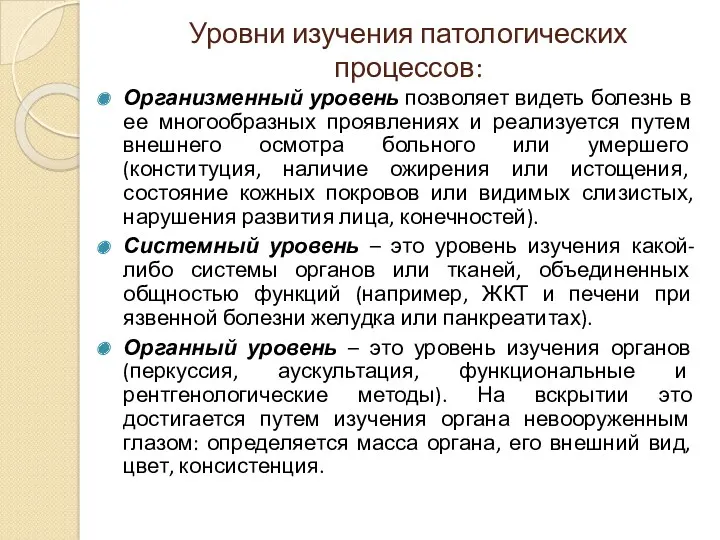 Уровни изучения патологических процессов:

Организменный уровень позволяет видеть болезнь в ее многообразных проявлениях и реализуется путем внешнего осмотра больного или умершего (конституция, наличие ожирения или истощения, состояние кожных покровов или видимых слизистых, нарушения развития лица, конечностей).

Системный уровень – это уровень изучения какой-либо системы органов или тканей, объединенных общностью функций (например, ЖКТ и печени при язвенной болезни желудка или панкреатитах).

Органный уровень – это уровень изучения органов (перкуссия, аускультация, функциональные и рентгенологические методы). На вскрытии это достигается путем изучения органа невооруженным глазом: определяется масса органа, его внешний вид, цвет, консистенция.